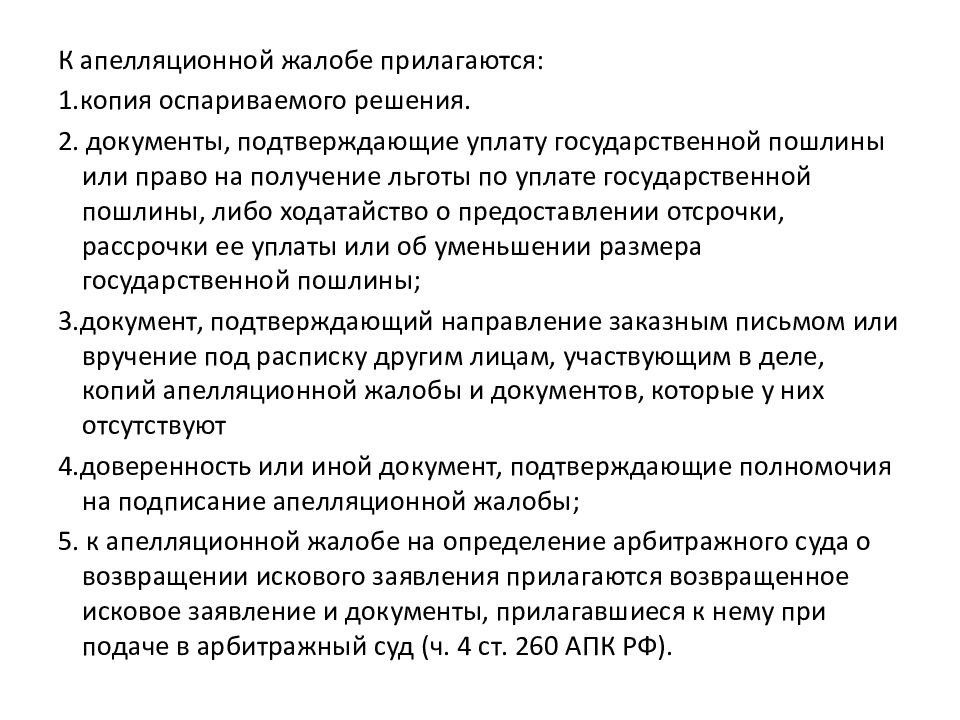 К апелляционной жалобе прилагаются:

1.копия оспариваемого решения.

2. документы, подтверждающие уплату государственной пошлины или право на получение льготы по уплате государственной пошлины, либо ходатайство о предоставлении отсрочки, рассрочки ее уплаты или об уменьшении размера государственной пошлины;

3.документ, подтверждающий направление заказным письмом или вручение под расписку другим лицам, участвующим в деле, копий апелляционной жалобы и документов, которые у них отсутствуют

4.доверенность или иной документ, подтверждающие полномочия на подписание апелляционной жалобы;

5. к апелляционной жалобе на определение арбитражного суда о возвращении искового заявления прилагаются возвращенное исковое заявление и документы, прилагавшиеся к нему при подаче в арбитражный суд (ч. 4 ст. 260 АПК РФ).